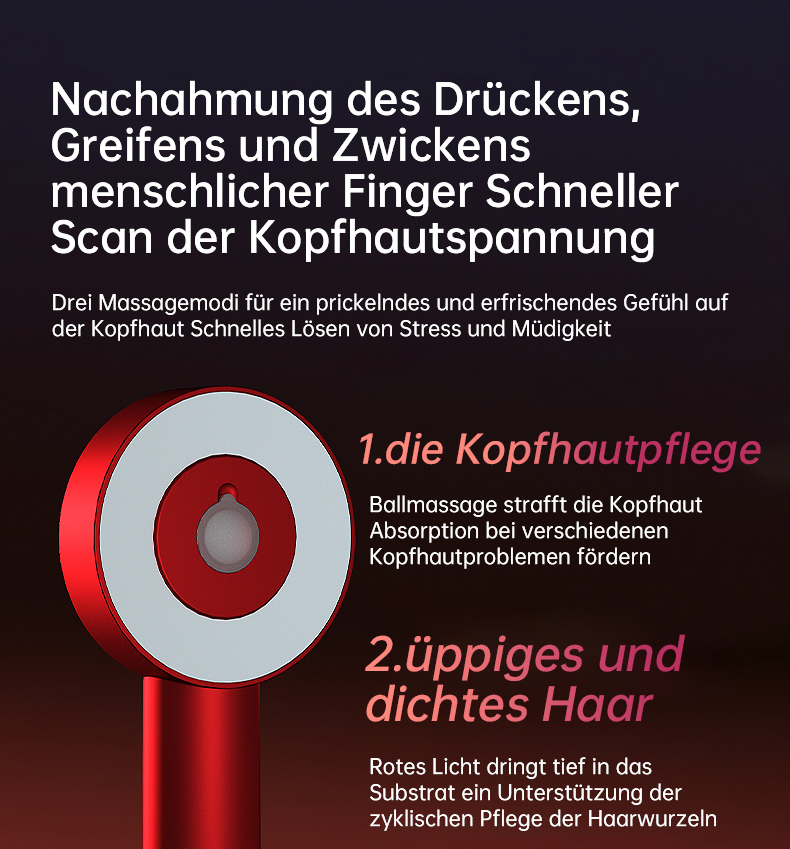 Nachahmung des Drückens, Greifens und Zwickens menschlicher Finger Schneller Scan der Kopfhautspannung

Drei Massagemodi für ein prickelndes und erfrischendes Gefühl auf der Kopfhaut Schnelles Lösen von Stress und Müdigkeit

1.die Kopfhautpflege

Ballmassage strafft die Kopfhaut Absorption bei verschiedenen Kopfhautproblemen fördern

2.üppiges und dichtes Haar

Rotes Licht dringt tief in das Substrat ein Unterstützung der zyklischen Pflege der Haarwurzeln